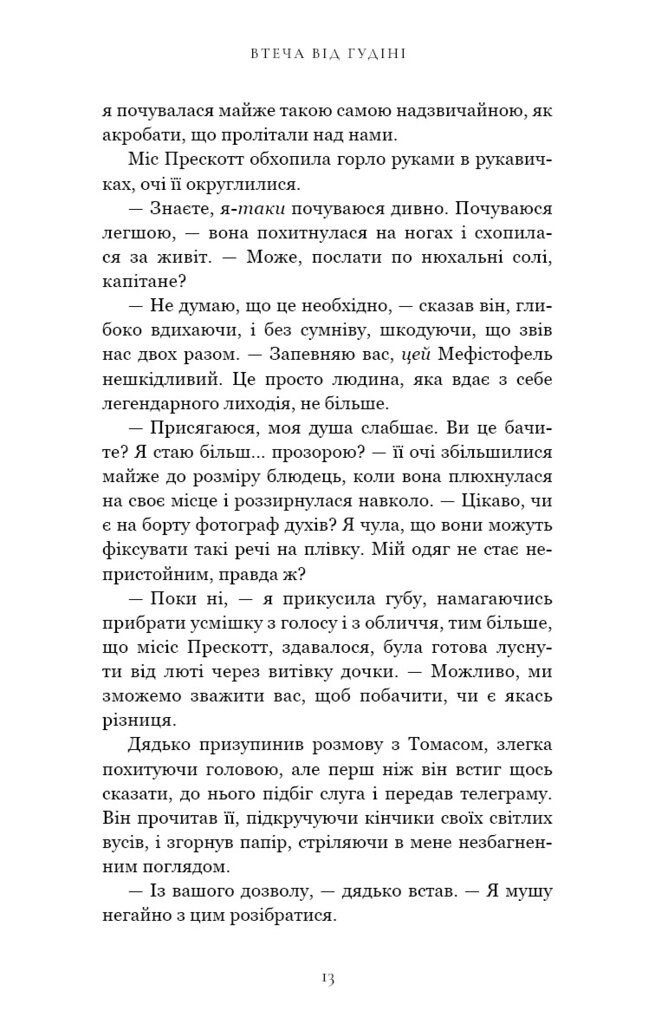 ВТЕЧА ВІД ГУДІНІ

я почувалася майже такою самою надзвичайною, як акробати, що пролітали над нами.

Міс Прескотт обхопила горло руками в рукавичках, очі її округлилися.

— Знаєте, я-таки почуваюся дивно. Почуваюся легшою, — вона похитнулася на ногах і схопилася за живіт. — Може, послати по нюхальні солі, капітане?

— Не думаю, що це необхідно, — сказав він, глибоко вдихаючи, і без сумніву, шкодуючи, що звів нас двох разом. — Запевняю вас, цей Мефістофель нешкідливий. Це просто людина, яка вдає з себе легендарного лиходія, не більше.

— Присягаюся, моя душа слабшає. Ви це бачите? Я стаю більш... прозорою? — її очі збільшилися майже до розміру блюдець, коли вона плюхнулася на своє місце і роззирнулася навколо. — Цікаво, чи є на борту фотограф духів? Я чула, що вони можуть фіксувати такі речі на плівку. Мій одяг не стає непристойним, правда ж?

— Поки ні, — я прикусила губу, намагаючись прибрати усмішку з голосу і з обличчя, тим більше, що місіс Прескотт, здавалося, була готова луснути від люті через витівку дочки. — Можливо, ми зможемо зважити вас, щоб побачити, чи є якась різниця.

Дядько призупинив розмову з Томасом, злегка похитуючи головою, але перш ніж він встиг щось сказати, до нього підбіг слуга і передав телеграму. Він прочитав її, підкручуючи кінчики своїх світлих вусів, і згорнув папір, стріляючи в мене незбагненним поглядом.

— Із вашого дозволу, — дядько встав. — Я мушу негайно з цим розібратися.

13